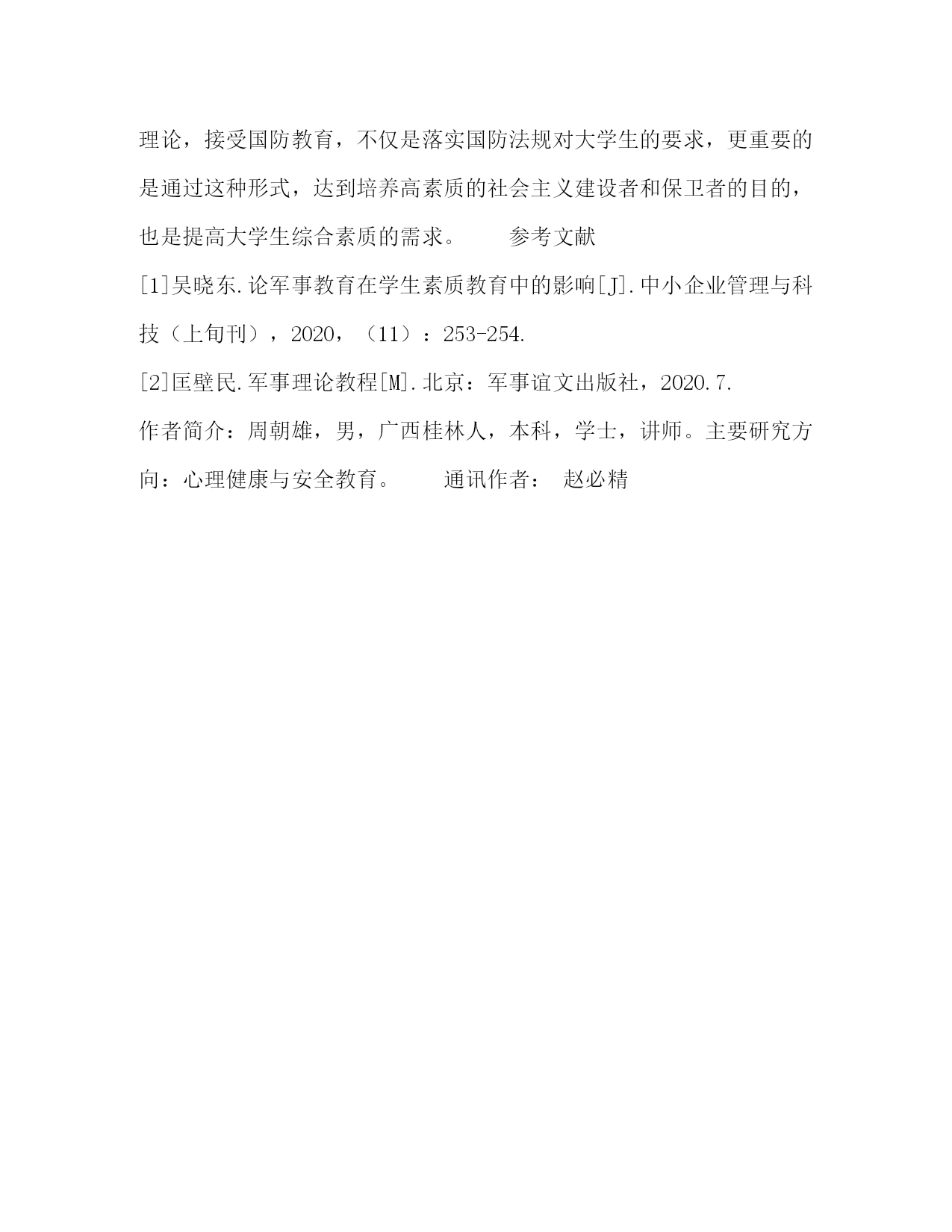 理论，接受国防教育，不仅是落实国防法规对大学生的要求，更重要的是通过这种形式，达到培养高素质的社会主义建设者和保卫者的目的，也是提高大学生综合素质的需求。　　参考文献

[1]吴晓东.论军事教育在学生素质教育中的影响[J].中小企业管理与科技（上旬刊），2020，（11）：253-254.

[2]匡壁民.军事理论教程[M].北京：军事谊文出版社，2020.7.

作者简介：周朝雄，男，广西桂林人，本科，学士，讲师。主要研究方向：心理健康与安全教育。　　通讯作者：　赵必精